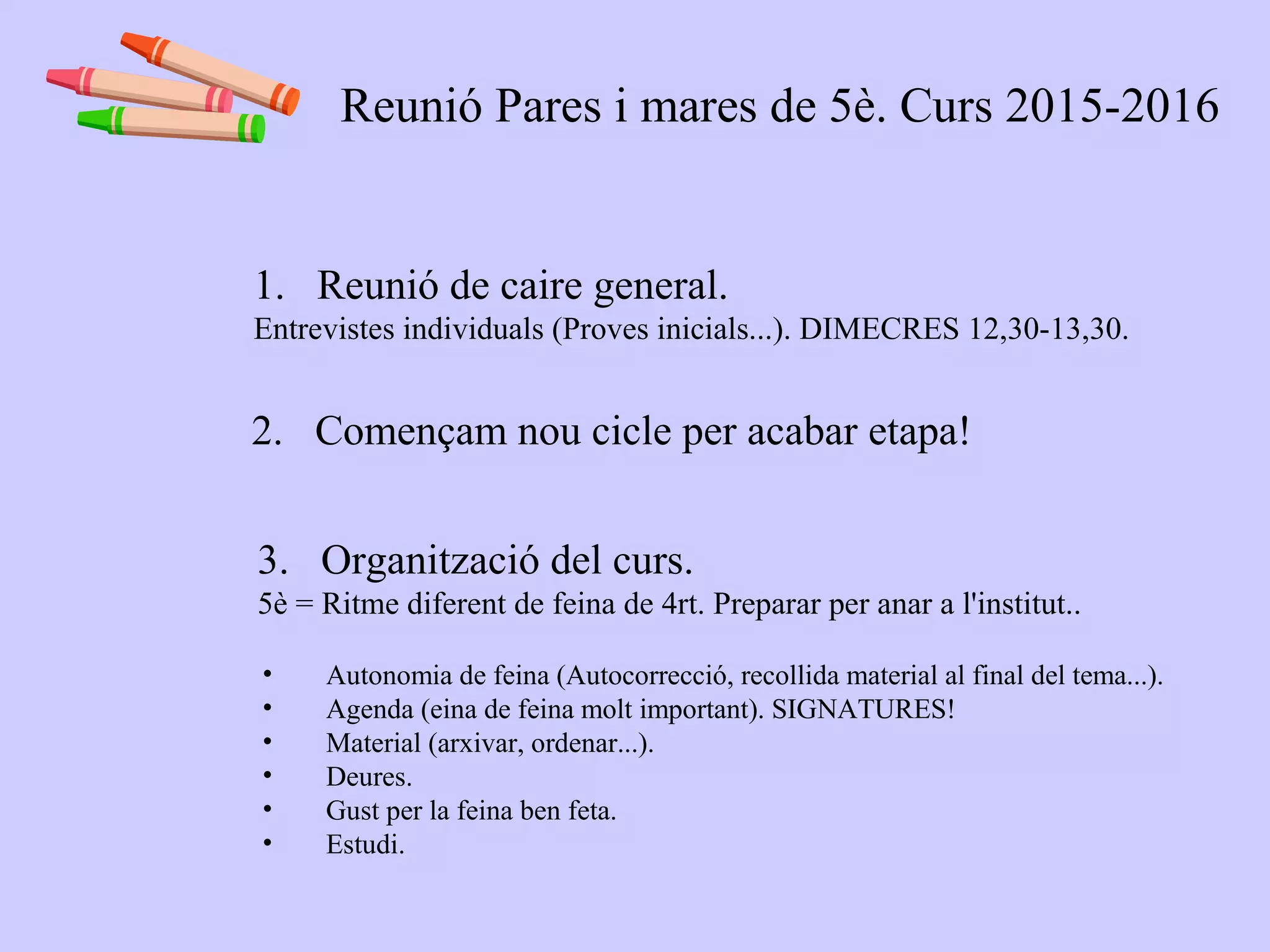 Reunió Pares i mares de 5è. Curs 2015-2016

1. Reunió de caire general.
Entrevistes individuals (Proves inicials...). DIMECRES 12,30-13,30.

2. Començam nou cicle per acabar etapa!

3. Organització del curs.
5è = Ritme diferent de feina de 4rt. Preparar per anar a l'institut..

• Autonomia de feina (Autocorrecció, recollida material al final del tema...).
• Agenda (eina de feina molt important). SIGNATURES!
• Material (arxivar, ordenar...).
• Deures.
• Gust per la feina ben feta.
• Estudi.